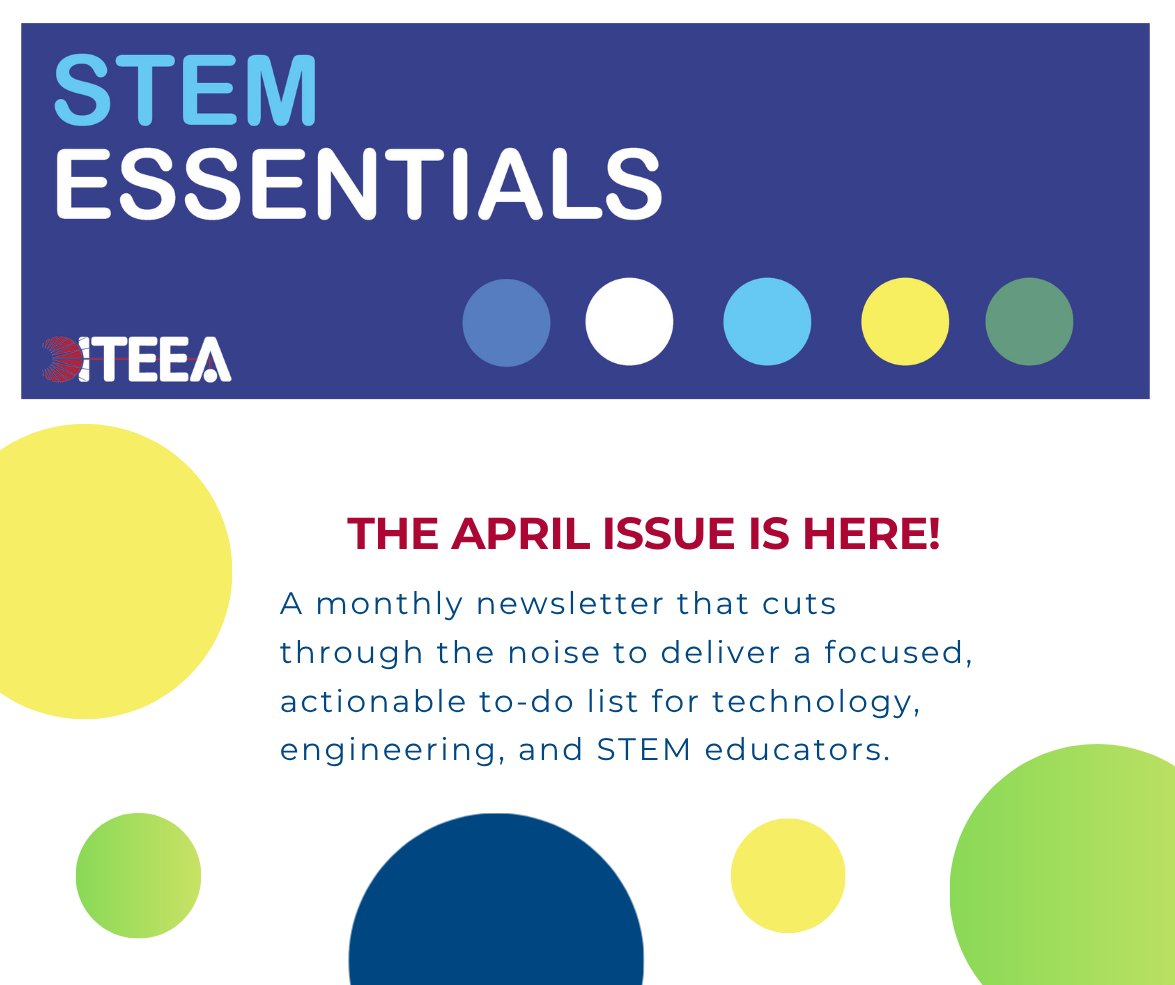 STEM
ESSENTIALS

ITEEA

THE APRIL ISSUE IS HERE!

A monthly newsletter that cuts through the noise to deliver a focused, actionable to-do list for technology, engineering, and STEM educators.